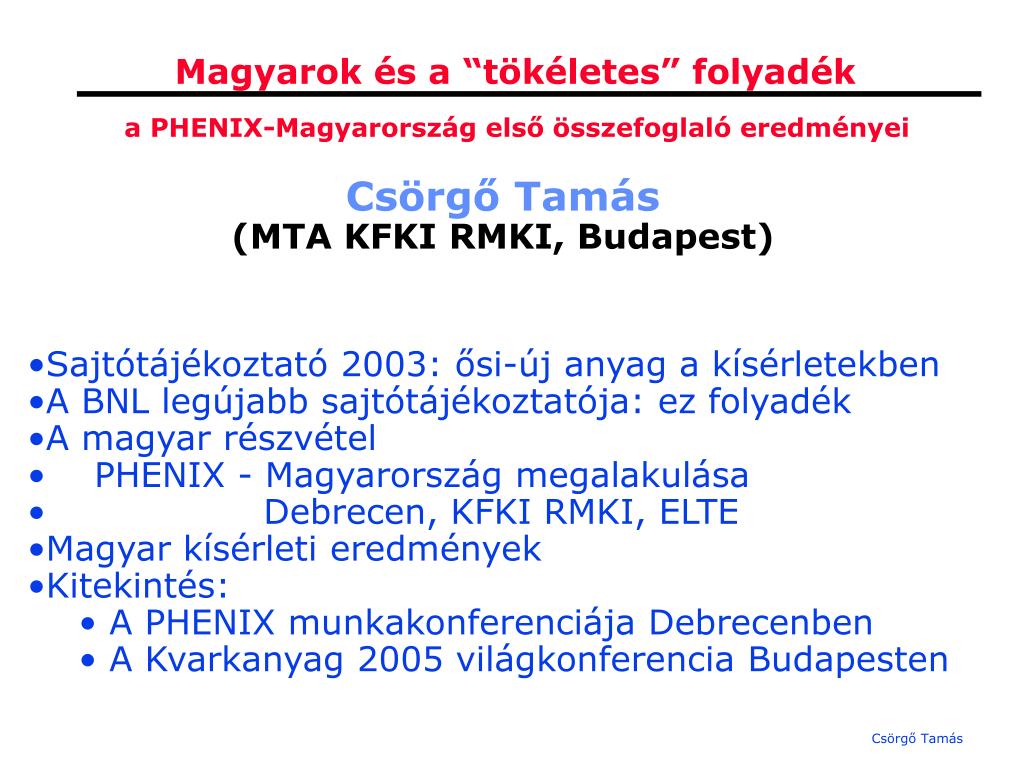 Magyarok és a “tökéletes” folyadék

a PHENIX-Magyarország első összefoglaló eredményei

Csörgő Tamás
(MTA KFKI RMKI, Budapest)

•Sajtótájékoztató 2003: ősi-új anyag a kísérletekben
•A BNL legújabb sajtótájékoztatója: ez folyadék
•A magyar részvétel
• PHENIX - Magyarország megalakulása
• Debrecen, KFKI RMKI, ELTE
•Magyar kísérleti eredmények
•Kitekintés:
• A PHENIX munkakonferenciája Debrecenben
• A Kvarkanyag 2005 világkonferencia Budapesten

Csörgő Tamás